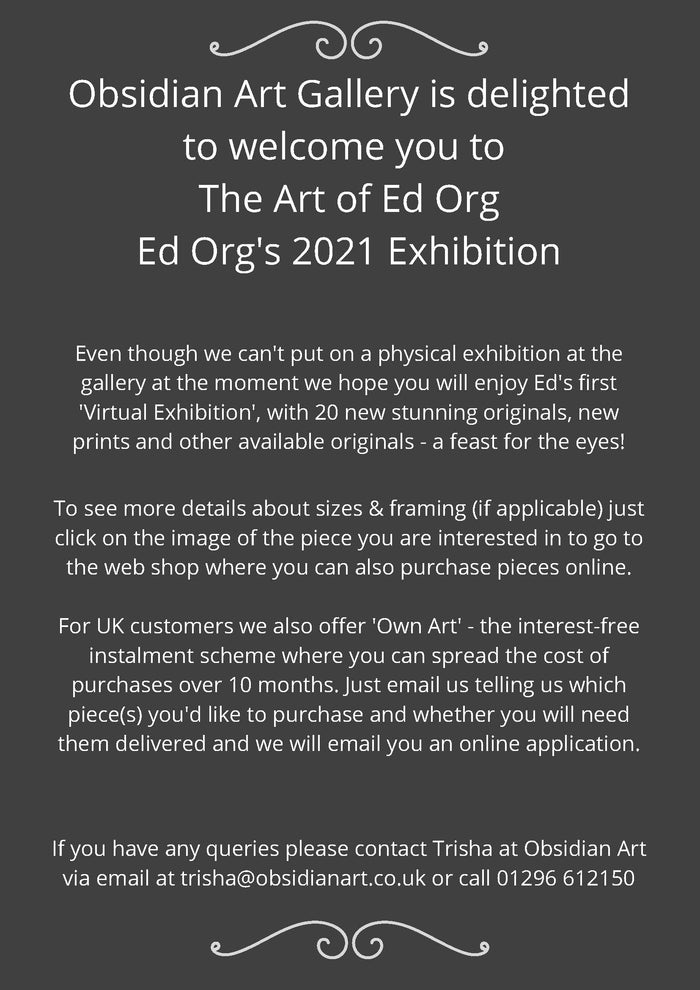 Obsidian Art Gallery is delighted to welcome you to
The Art of Ed Org
Ed Org's 2021 Exhibition

Even though we can't put on a physical exhibition at the gallery at the moment we hope you will enjoy Ed's first 'Virtual Exhibition', with 20 new stunning originals, new prints and other available originals - a feast for the eyes!

To see more details about sizes & framing (if applicable) just click on the image of the piece you are interested in to go to the web shop where you can also purchase pieces online.

For UK customers we also offer 'Own Art' - the interest-free instalment scheme where you can spread the cost of purchases over 10 months. Just email us telling us which piece(s) you'd like to purchase and whether you will need them delivered and we will email you an online application.

If you have any queries please contact Trisha at Obsidian Art via email at trisha@obsidianart.co.uk or call 01296 612150